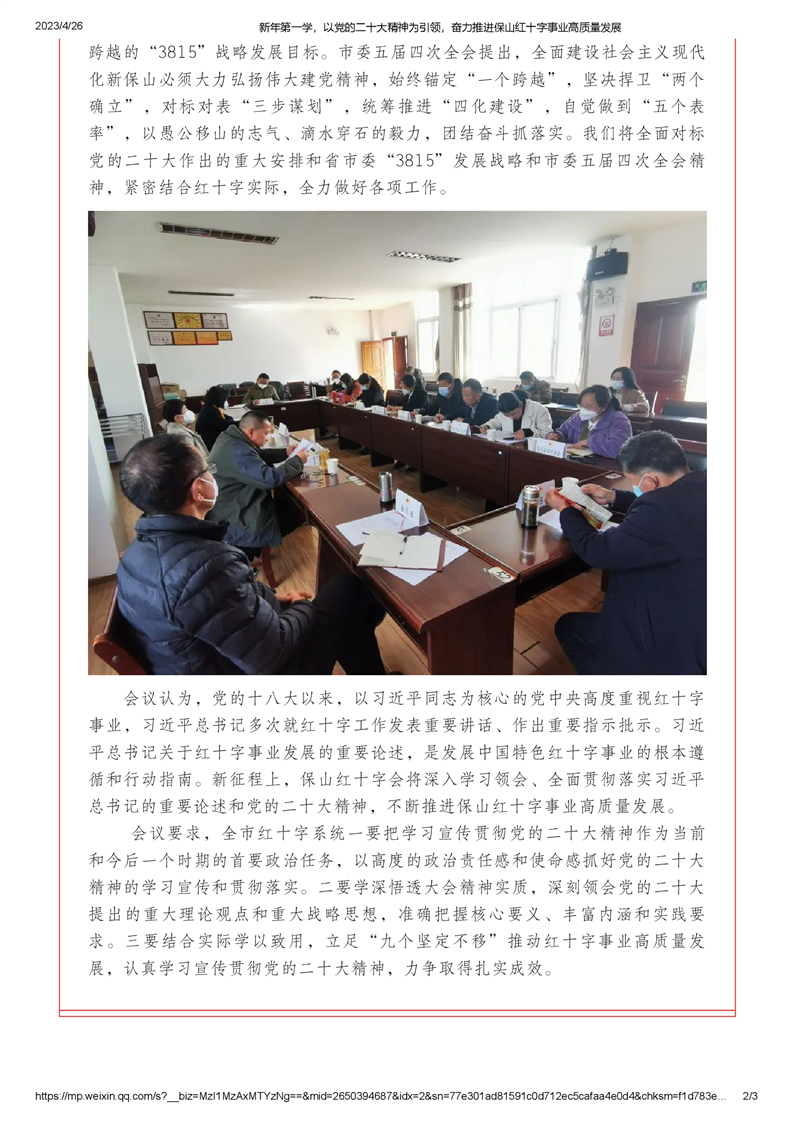 2023/4/26 新年第一学，以党的二十大精神为引领，奋力推进保山红十字事业高质量发展

跨越的“3815”战略发展目标。市委五届四次全会提出，全面建设社会主义现代化新保山必须大力弘扬伟大建党精神，始终锚定“一个跨越”，坚决捍卫“两个确立”，对标对表“三步谋划”，统筹推进“四化建设”，自觉做到“五个表率”，以愚公移山的志气、滴水穿石的毅力，团结奋斗抓落实。我们将全面对标党的二十大作出的重大安排和省市委“3815”发展战略和市委五届四次全会精神，紧密结合红十字实际，全力做好各项工作。

会议认为，党的十八大以来，以习近平同志为核心的党中央高度重视红十字事业，习近平总书记多次就红十字工作发表重要讲话、作出重要指示批示。习近平总书记关于红十字事业发展的重要论述，是发展中国特色红十字事业的根本遵循和行动指南。新征程上，保山红十字会将深入学习领会、全面贯彻落实习近平总书记的重要论述和党的二十大精神，不断推进保山红十字事业高质量发展。

会议要求，全市红十字系统一要把学习宣传贯彻党的二十大精神作为当前和今后一个时期的首要政治任务，以高度的政治责任感和使命感抓好党的二十大精神的学习宣传和贯彻落实。二要学深悟透大会精神实质，深刻领会党的二十大提出的重大理论观点和重大战略思想，准确把握核心要义、丰富内涵和实践要求。三要结合实际学以致用，立足“九个坚定不移”推动红十字事业高质量发展，认真学习宣传贯彻党的二十大精神，力争取得扎实成效。

https://mp.weixin.qq.com/s?__biz=MzI1MzAxMTYzNg==&mid=2650394687&idx=2&sn=77e301ad81591c0d712ec5cafaa4e0d4&chksm=f1d783e... 2/3